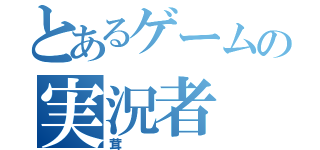 とあるゲームの
実況者
茸